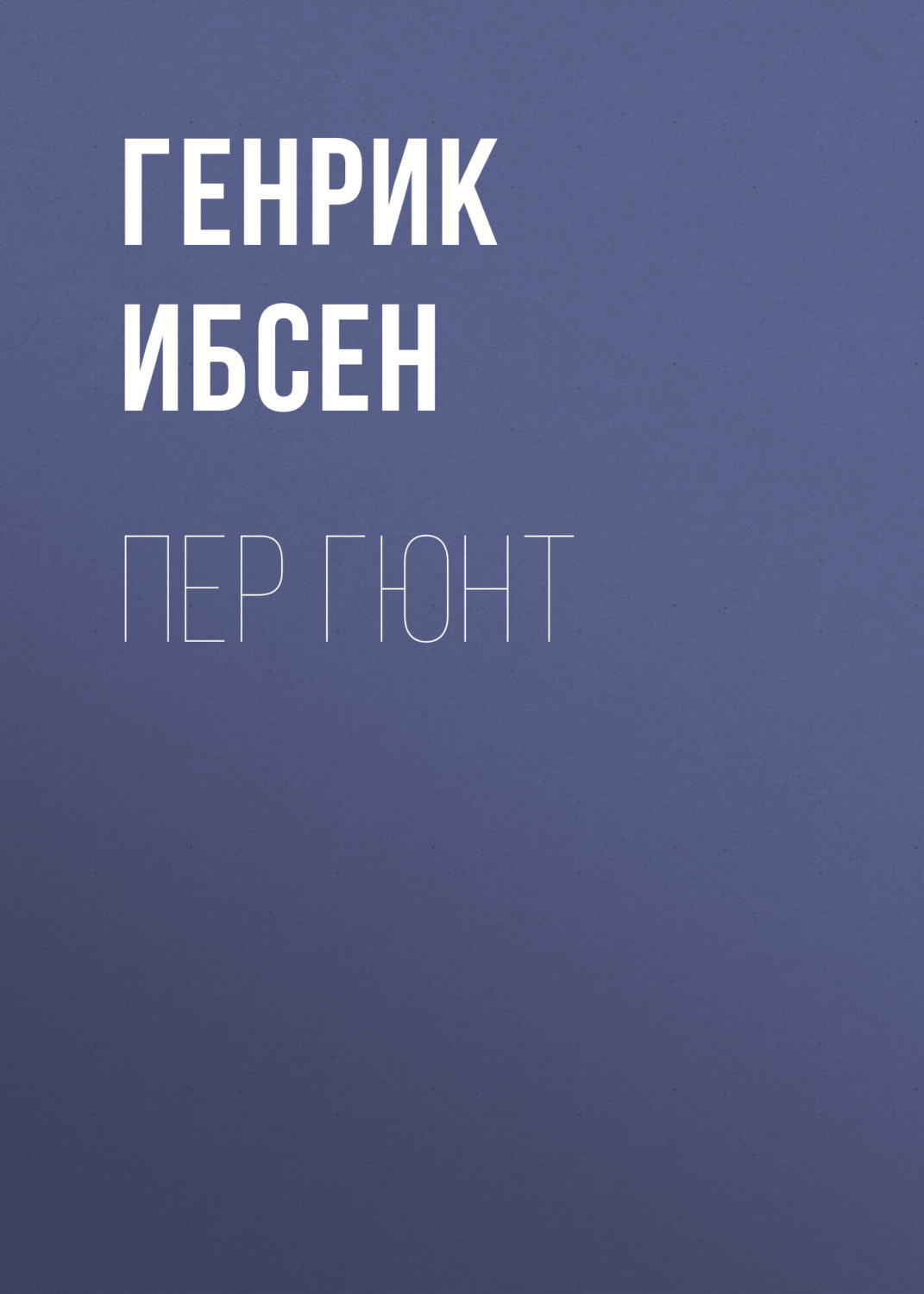 ГЕНРИК ИБСЕН

ПЕР ГЮНТ